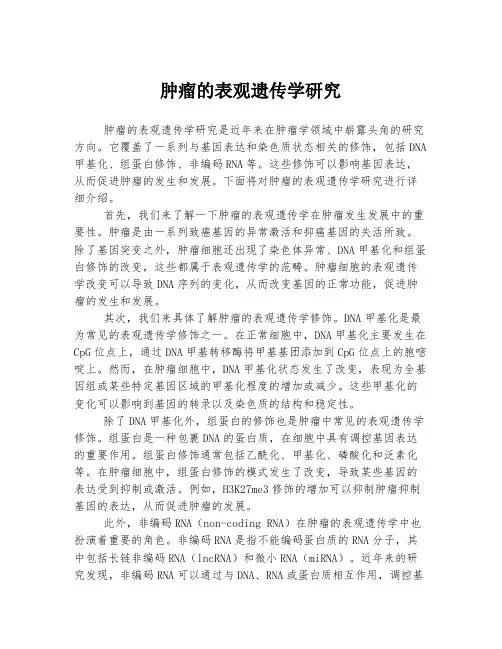 肿瘤的表观遗传学研究

肿瘤的表观遗传学研究是近年来在肿瘤学领域中崭露头角的研究方向。它覆盖了一系列与基因表达和染色质状态相关的修饰，包括DNA甲基化、组蛋白修饰、非编码RNA等。这些修饰可以影响基因表达，从而促进肿瘤的发生和发展。下面将对肿瘤的表观遗传学研究进行详细介绍。

首先，我们来了解一下肿瘤的表观遗传学在肿瘤发生发展中的重要性。肿瘤是由一系列致癌基因的异常激活和抑癌基因的失活所致。除了基因突变之外，肿瘤细胞还出现了染色体异常、DNA甲基化和组蛋白修饰的改变，这些都属于表观遗传学的范畴。肿瘤细胞的表观遗传学改变可以导致DNA序列的变化，从而改变基因的正常功能，促进肿瘤的发生和发展。

其次，我们来具体了解肿瘤的表观遗传学修饰。DNA甲基化是最为常见的表观遗传学修饰之一。在正常细胞中，DNA甲基化主要发生在CpG位点上，通过DNA甲基转移酶将甲基基团添加到CpG位点上的胞嘧啶上。然而，在肿瘤细胞中，DNA甲基化状态发生了改变，表现为全基因组或某些特定基因区域的甲基化程度的增加或减少。这些甲基化的变化可以影响到基因的转录以及染色质的结构和稳定性。

除了DNA甲基化外，组蛋白的修饰也是肿瘤中常见的表观遗传学修饰。组蛋白是一种包裹DNA的蛋白质，在细胞中具有调控基因表达的重要作用。组蛋白修饰通常包括乙酰化、甲基化、磷酸化和泛素化等。在肿瘤细胞中，组蛋白修饰的模式发生了改变，导致某些基因的表达受到抑制或激活。例如，H3K27me3修饰的增加可以抑制肿瘤抑制基因的表达，从而促进肿瘤的发展。

此外，非编码RNA（non-coding RNA）在肿瘤的表观遗传学中也扮演着重要的角色。非编码RNA是指不能编码蛋白质的RNA分子，其中包括长链非编码RNA（lncRNA）和微小RNA（miRNA）。近年来的研究发现，非编码RNA可以通过与DNA、RNA或蛋白质相互作用，调控基